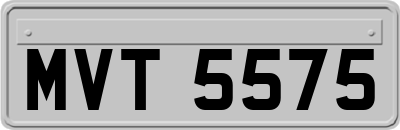 MVT 5575